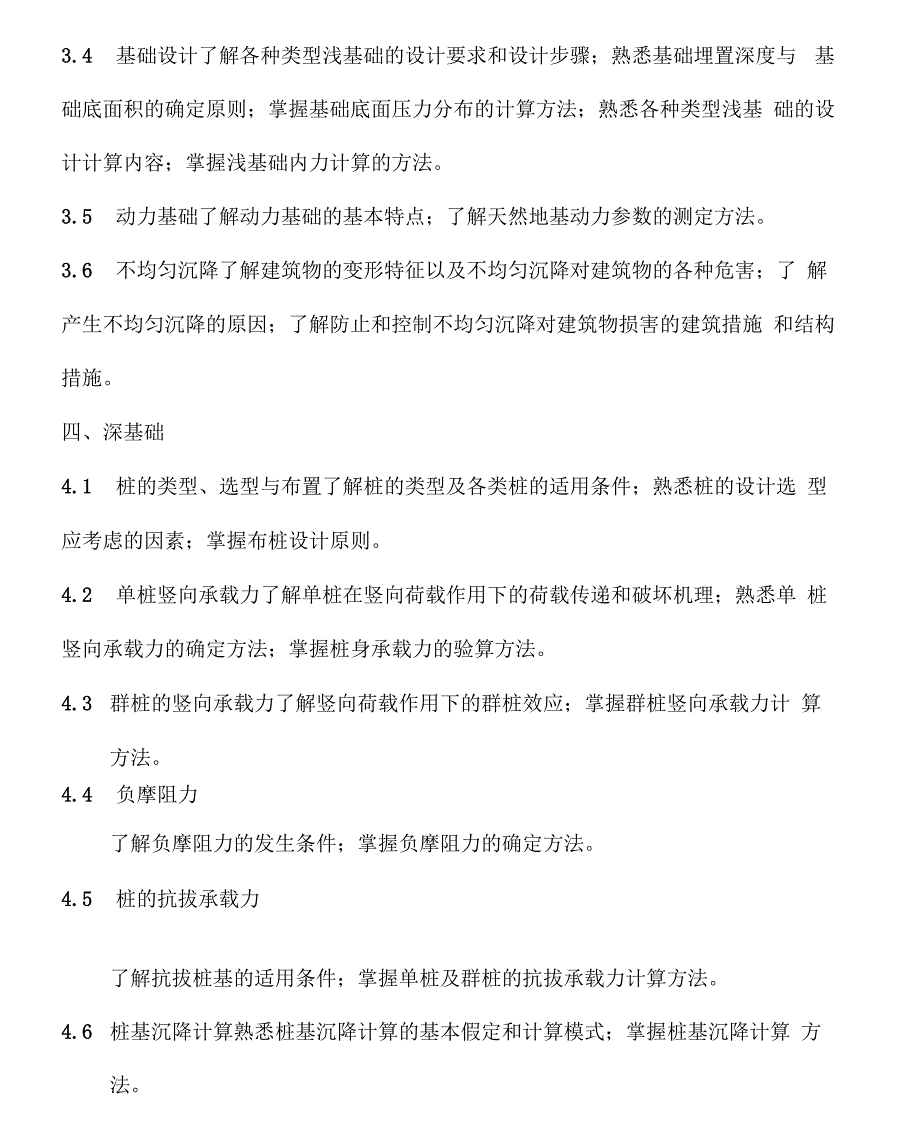 3.4 基础设计了解各种类型浅基础的设计要求和设计步骤；熟悉基础埋置深度与 基础底面积的确定原则；掌握基础底面压力分布的计算方法；熟悉各种类型浅基 础的设计计算内容；掌握浅基础内力计算的方法。

3.5 动力基础了解动力基础的基本特点；了解天然地基动力参数的测定方法。

3.6 不均匀沉降了解建筑物的变形特征以及不均匀沉降对建筑物的各种危害；了 解产生不均匀沉降的原因；了解防止和控制不均匀沉降对建筑物损害的建筑措施 和结构措施。

四、深基础

4.1 桩的类型、选型与布置了解桩的类型及各类桩的适用条件；熟悉桩的设计选 型应考虑的因素；掌握布桩设计原则。

4.2 单桩竖向承载力了解单桩在竖向荷载作用下的荷载传递和破坏机理；熟悉单 桩竖向承载力的确定方法；掌握桩身承载力的验算方法。

4.3 群桩的竖向承载力了解竖向荷载作用下的群桩效应；掌握群桩竖向承载力计 算方法。

4.4 负摩阻力

了解负摩阻力的发生条件；掌握负摩阻力的确定方法。

4.5 桩的抗拔承载力

了解抗拔桩基的适用条件；掌握单桩及群桩的抗拔承载力计算方法。

4.6 桩基沉降计算熟悉桩基沉降计算的基本假定和计算模式；掌握桩基沉降计算 方法。